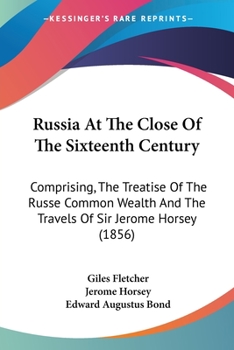 —KESSINGER'S RARE REPRINTS—

Russia At The Close Of The Sixteenth Century

Comprising, The Treatise Of The Russe Common Wealth And The Travels Of Sir Jerome Horsey (1856)

Giles Fletcher
Jerome Horsey
Edward Augustus Bond